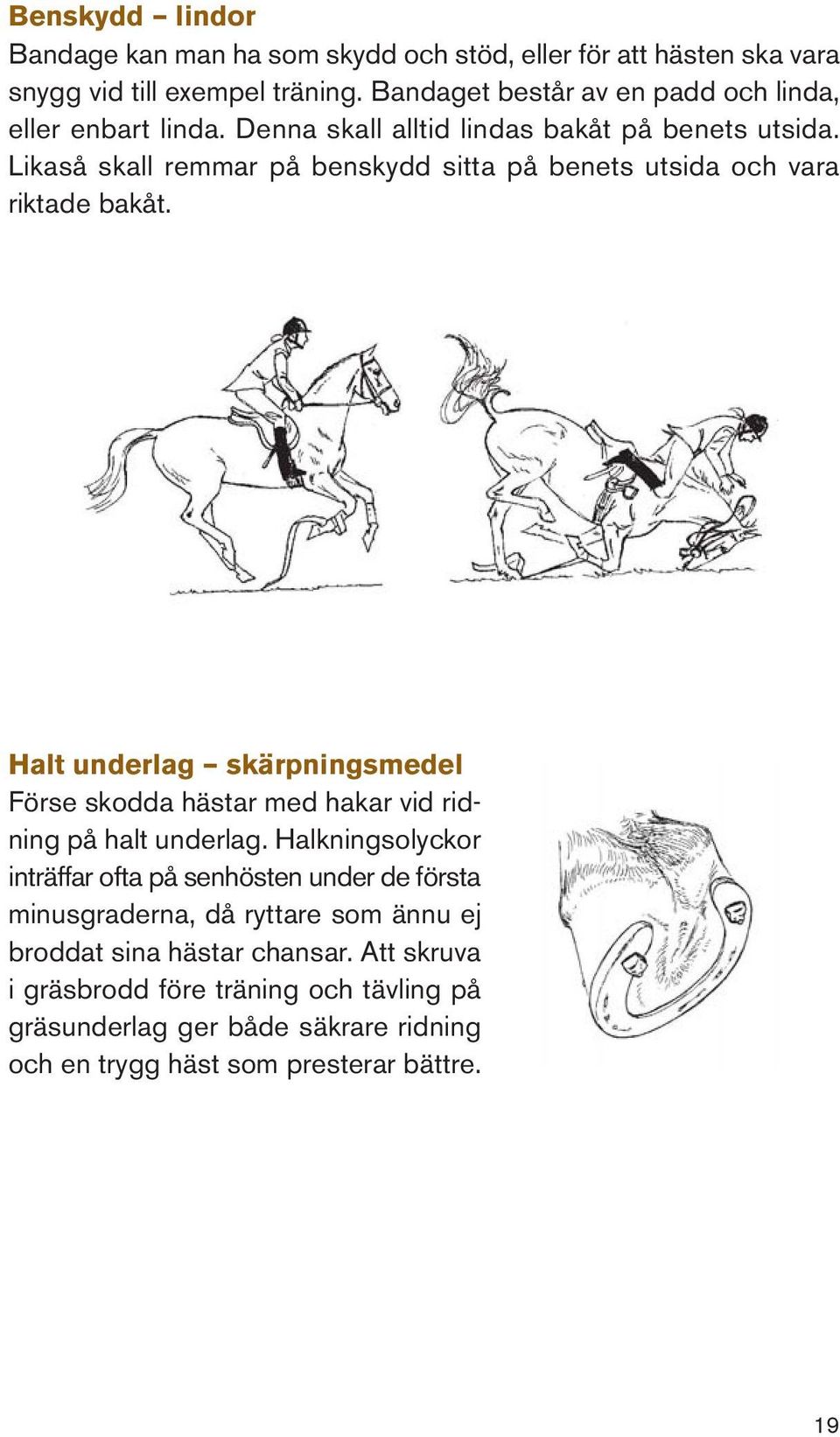 Benskydd – lindor
Bandage kan man ha som skydd och stöd, eller för att hästen ska vara snygg vid till exempel träning. Bandaget består av en padd och linda, eller enbart linda. Denna skall alltid lindas bakåt på benets utsida. Likaså skall remmar på benskydd sitta på benets utsida och vara riktade bakåt.

Halt underlag – skärpningsmedel
Förse skodda hästar med hakar vid ridning på halt underlag. Halkningsolyckor inträffar ofta på senhösten under de första minusgraderna, då ryttare som ännu ej broddat sina hästar chansar. Att skruva i gräsbrodd före träning och tävling på gräsunderlag ger både säkrare ridning och en trygg häst som presterar bättre.

19